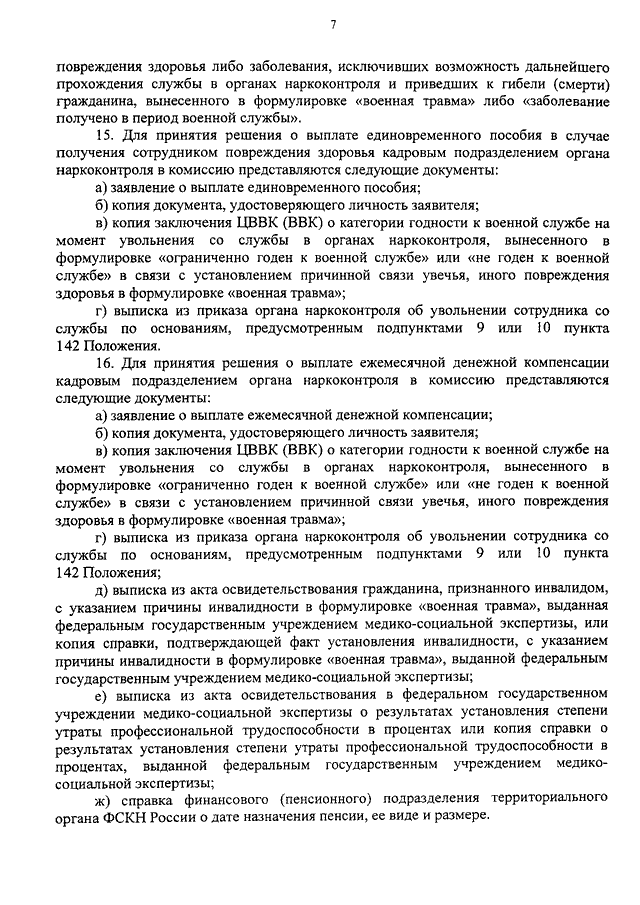 7

повреждения здоровья либо заболевания, исключивших возможность дальнейшего прохождения службы в органах наркоконтроля и приведших к гибели (смерти) гражданина, вынесенного в формулировке «военная травма» либо «заболевание получено в период военной службы».

15. Для принятия решения о выплате единовременного пособия в случае получения сотрудником повреждения здоровья кадровым подразделением органа наркоконтроля в комиссию представляются следующие документы:

а) заявление о выплате единовременного пособия;

б) копия документа, удостоверяющего личность заявителя;

в) копия заключения ЦВВК (ВВК) о категории годности к военной службе на момент увольнения со службы в органах наркоконтроля, вынесенного в формулировке «ограниченно годен к военной службе» или «не годен к военной службе» в связи с установлением причинной связи увечья, иного повреждения здоровья в формулировке «военная травма»;

г) выписка из приказа органа наркоконтроля об увольнении сотрудника со службы по основаниям, предусмотренным подпунктами 9 или 10 пункта 142 Положения.

16. Для принятия решения о выплате ежемесячной денежной компенсации кадровым подразделением органа наркоконтроля в комиссию представляются следующие документы:

а) заявление о выплате ежемесячной денежной компенсации;

б) копия документа, удостоверяющего личность заявителя;

в) копия заключения ЦВВК (ВВК) о категории годности к военной службе на момент увольнения со службы в органах наркоконтроля, вынесенного в формулировке «ограниченно годен к военной службе» или «не годен к военной службе» в связи с установлением причинной связи увечья, иного повреждения здоровья в формулировке «военная травма»;

г) выписка из приказа органа наркоконтроля об увольнении сотрудника со службы по основаниям, предусмотренным подпунктами 9 или 10 пункта 142 Положения;

д) выписка из акта освидетельствования гражданина, признанного инвалидом, с указанием причины инвалидности в формулировке «военная травма», выданная федеральным государственным учреждением медико-социальной экспертизы, или копия справки, подтверждающей факт установления инвалидности, с указанием причины инвалидности в формулировке «военная травма», выданной федеральным государственным учреждением медико-социальной экспертизы;

е) выписка из акта освидетельствования в федеральном государственном учреждении медико-социальной экспертизы о результатах установления степени утраты профессиональной трудоспособности в процентах или копия справки о результатах установления степени утраты профессиональной трудоспособности в процентах, выданной федеральным государственным учреждением медико-социальной экспертизы;

ж) справка финансового (пенсионного) подразделения территориального органа ФСКН России о дате назначения пенсии, ее виде и размере.